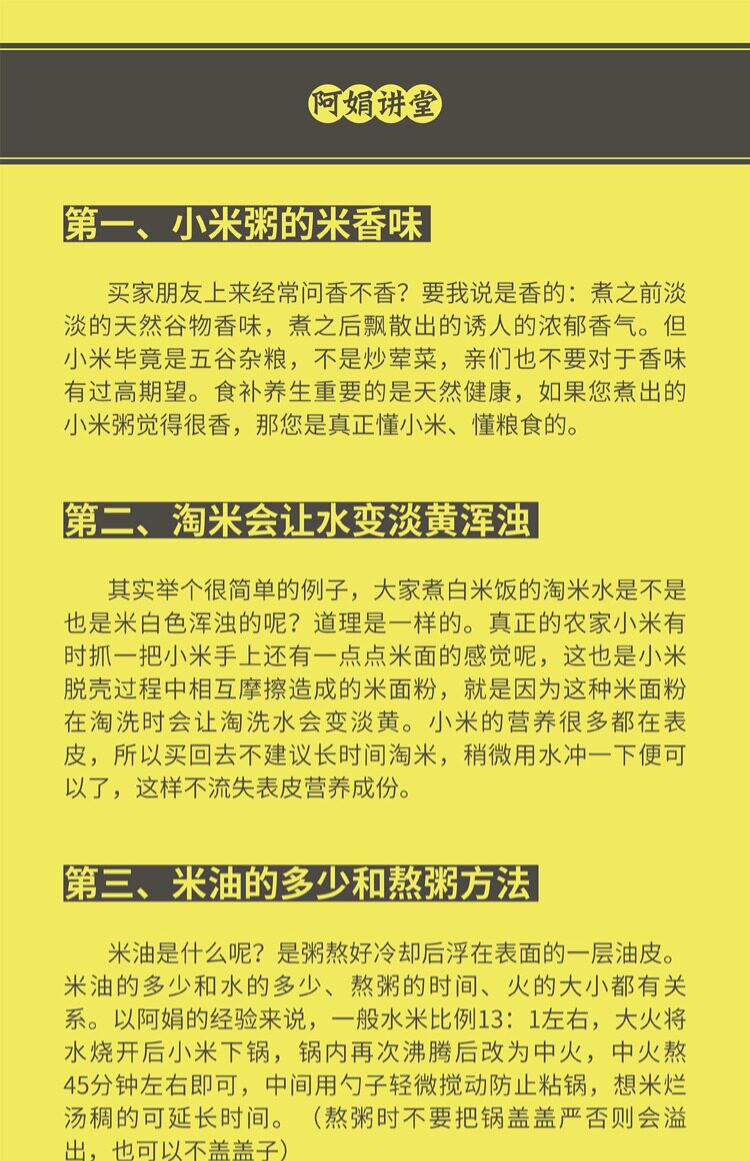 阿娟讲堂

第一、小米粥的米香味

买家朋友上来经常问香不香？要我说是香的：煮之前淡淡的天然谷物香味，煮之后飘散出的诱人的浓郁香气。但小米毕竟是五谷杂粮，不是炒荤菜，亲们也不要对于香味有过高期望。食补养生重要的是天然健康，如果您煮出的小米粥觉得很香，那您是真正懂小米、懂粮食的。

第二、淘米会让水变淡黄浑浊

其实举个很简单的例子，大家煮白米饭的淘米水是不是也是米白色浑浊的呢？道理是一样的。真正的农家小米有时抓一把小米手上还有一点点米面的感觉呢，这也是小米脱壳过程中相互摩擦造成的米面粉，就是因为这种米面粉在淘洗时会让淘洗水会变淡黄。小米的营养很多都在表皮，所以买回去不建议长时间淘米，稍微用水冲一下便可以了，这样不流失表皮营养成份。

第三、米油的多少和熬粥方法

米油是什么呢？是粥熬好冷却后浮在表面的一层油皮。米油的多少和水的多少、熬粥的时间、火的大小都有关系。以阿娟的经验来说，一般水米比例13：1左右，大火将水烧开后小米下锅，锅内再次沸腾后改为中火，中火熬45分钟左右即可，中间用勺子轻微搅动防止粘锅，想米烂汤稠的可延长时间。（熬粥时不要把锅盖盖严否则会溢出，也可以不盖盖子）